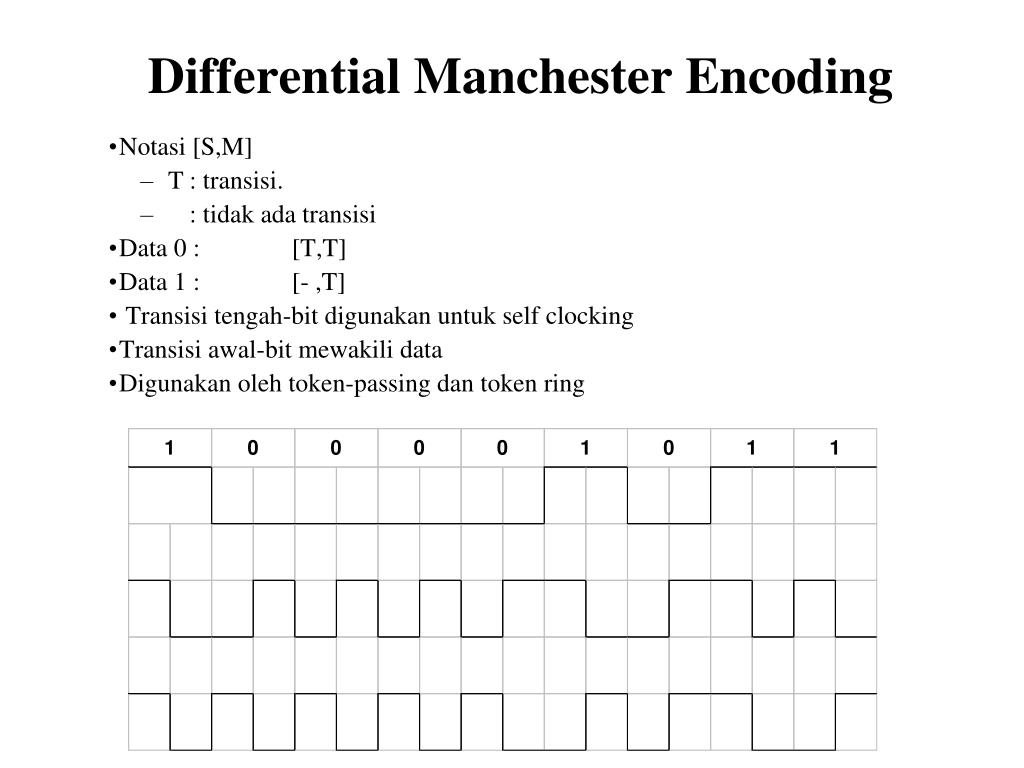 Differential Manchester Encoding

•Notasi [S,M]

– T : transisi.

– : tidak ada transisi

•Data 0 : [T,T]

•Data 1 : [- ,T]

• Transisi tengah-bit digunakan untuk self clocking

•Transisi awal-bit mewakili data

•Digunakan oleh token-passing dan token ring

| 1 | 0 | 0 | 0 | 0 | 1 | 0 | 1 | 1 |
|---|---|---|---|---|---|---|---|---|